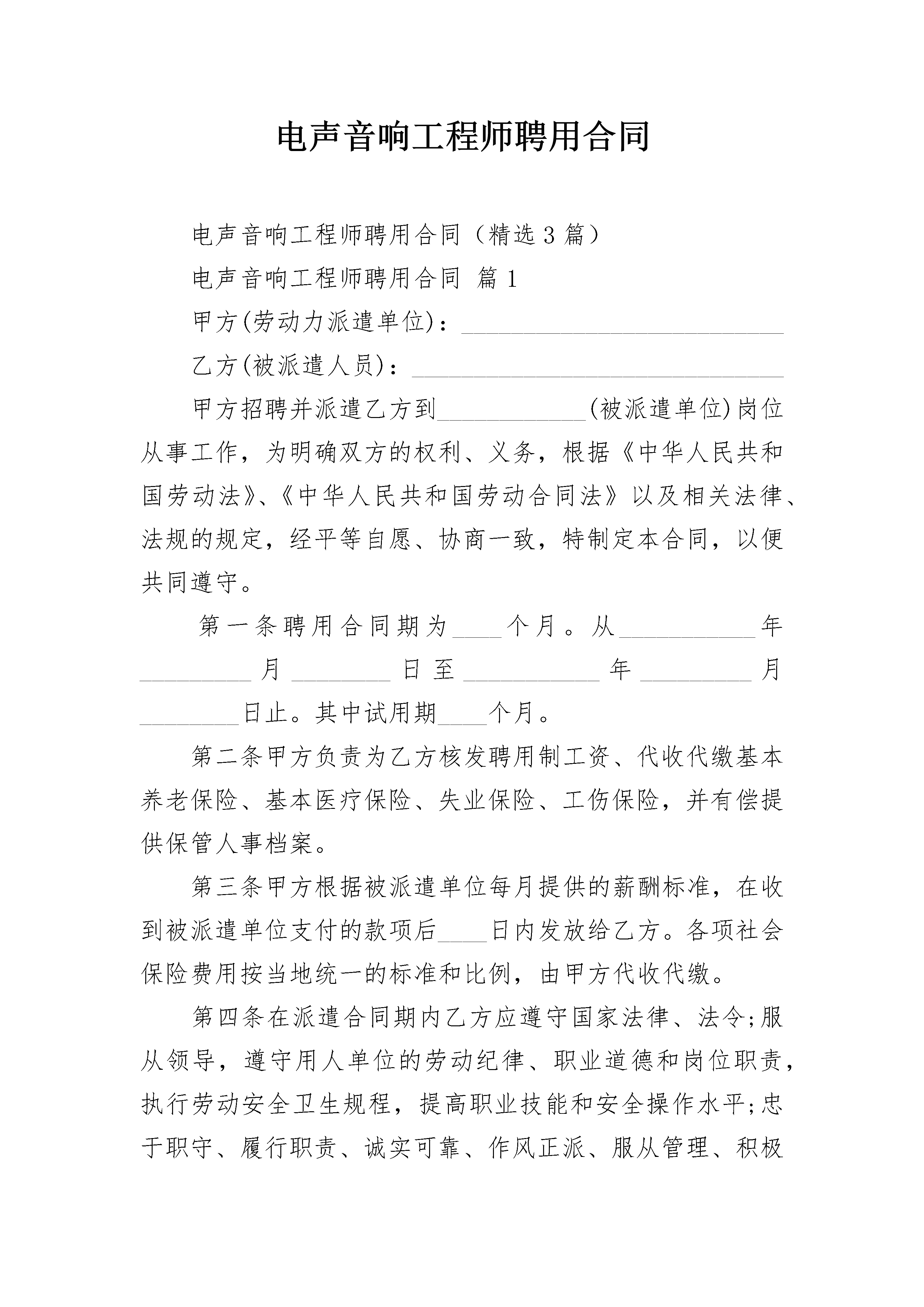 电声音响工程师聘用合同

电声音响工程师聘用合同（精选3篇）

电声音响工程师聘用合同 篇1

甲方(劳动力派遣单位)：\_\_\_\_\_\_\_\_\_\_\_\_\_\_\_\_\_\_\_\_\_\_\_\_\_\_

乙方(被派遣人员)：\_\_\_\_\_\_\_\_\_\_\_\_\_\_\_\_\_\_\_\_\_\_\_\_\_\_\_\_\_\_

甲方招聘并派遣乙方到\_\_\_\_\_\_\_\_\_\_\_\_(被派遣单位)岗位从事工作，为明确双方的权利、义务，根据《中华人民共和国劳动法》、《中华人民共和国劳动合同法》以及相关法律、法规的规定，经平等自愿、协商一致，特制定本合同，以便共同遵守。

第一条聘用合同期为\_\_\_\_个月。从\_\_\_\_\_\_\_\_\_\_\_年\_\_\_\_\_\_\_\_\_月\_\_\_\_\_\_\_\_日至\_\_\_\_\_\_\_\_\_\_\_年\_\_\_\_\_\_\_\_\_月\_\_\_\_\_\_\_\_日止。其中试用期\_\_\_\_个月。

第二条甲方负责为乙方核发聘用制工资、代收代缴基本养老保险、基本医疗保险、失业保险、工伤保险，并有偿提供保管人事档案。

第三条甲方根据被派遣单位每月提供的薪酬标准，在收到被派遣单位支付的款项后\_\_\_\_日内发放给乙方。各项社会保险费用按当地统一的标准和比例，由甲方代收代缴。

第四条在派遣合同期内乙方应遵守国家法律、法令;服从领导，遵守用人单位的劳动纪律、职业道德和岗位职责，执行劳动安全卫生规程，提高职业技能和安全操作水平;忠于职守、履行职责、诚实可靠、作风正派、服从管理、积极